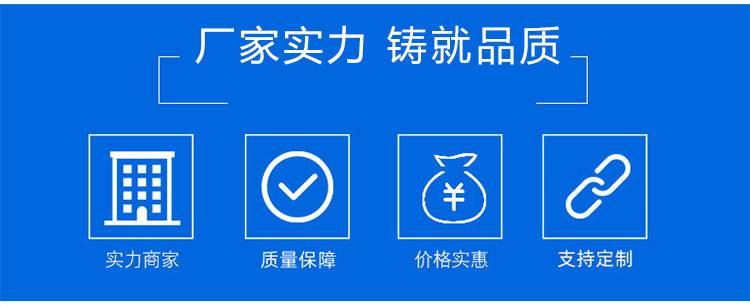 厂家实力 铸就品质

¥

实力商家

质量保障

价格实惠

支持定制